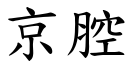 京腔